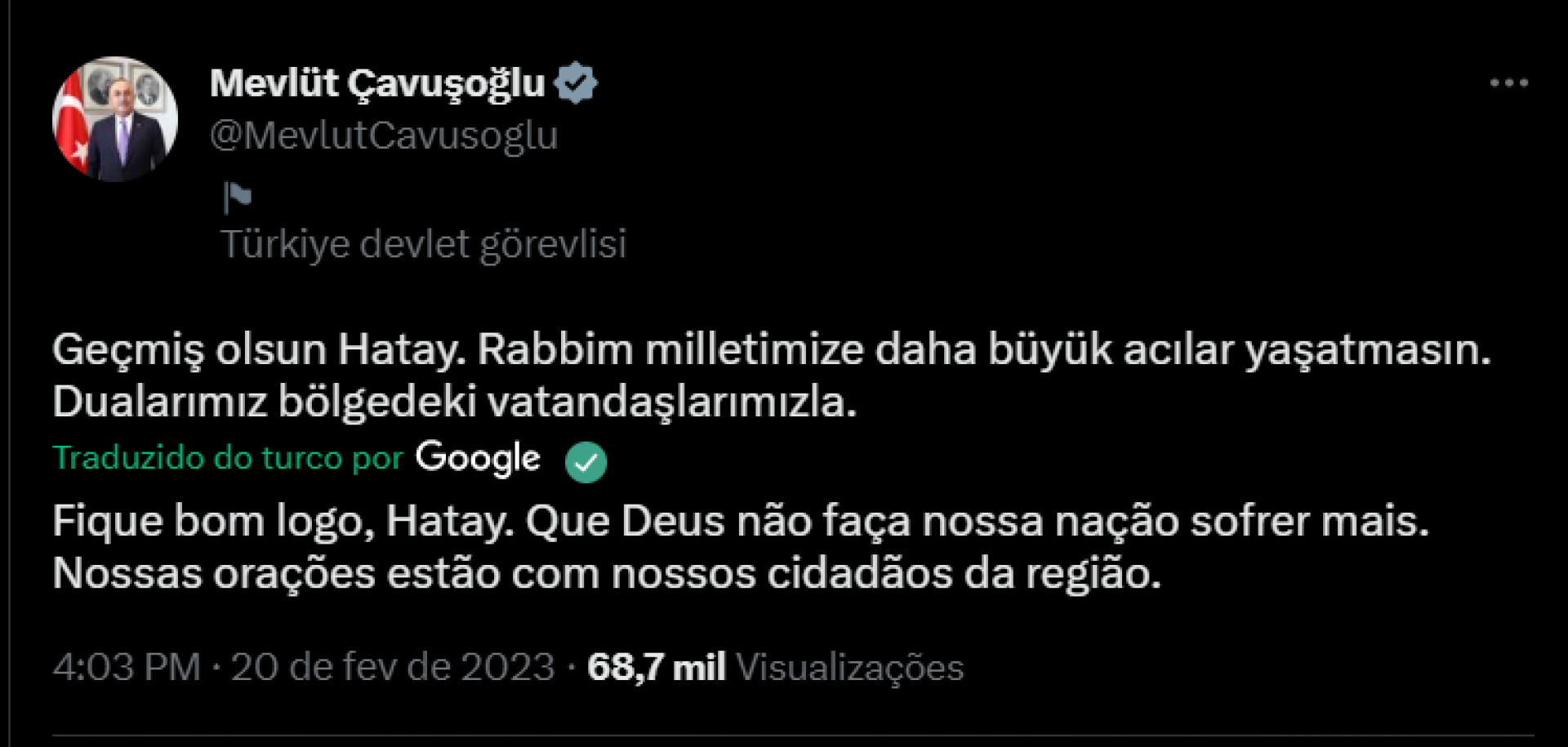 Mevlüt Çavuşoğlu
@MevlutCavusoglu

Türkiye devlet görevlisi

Geçmiş olsun Hatay. Rabbim milletimize daha büyük acılar yaşatmasın. Dualarımız bölgedeki vatandaşlarımızla.

Traduzido do turco por Google

Fique bom logo, Hatay. Que Deus não faça nossa nação sofrer mais. Nossas orações estão com nossos cidadãos da região.

4:03 PM · 20 de fev de 2023 · 68,7 mil Visualizações